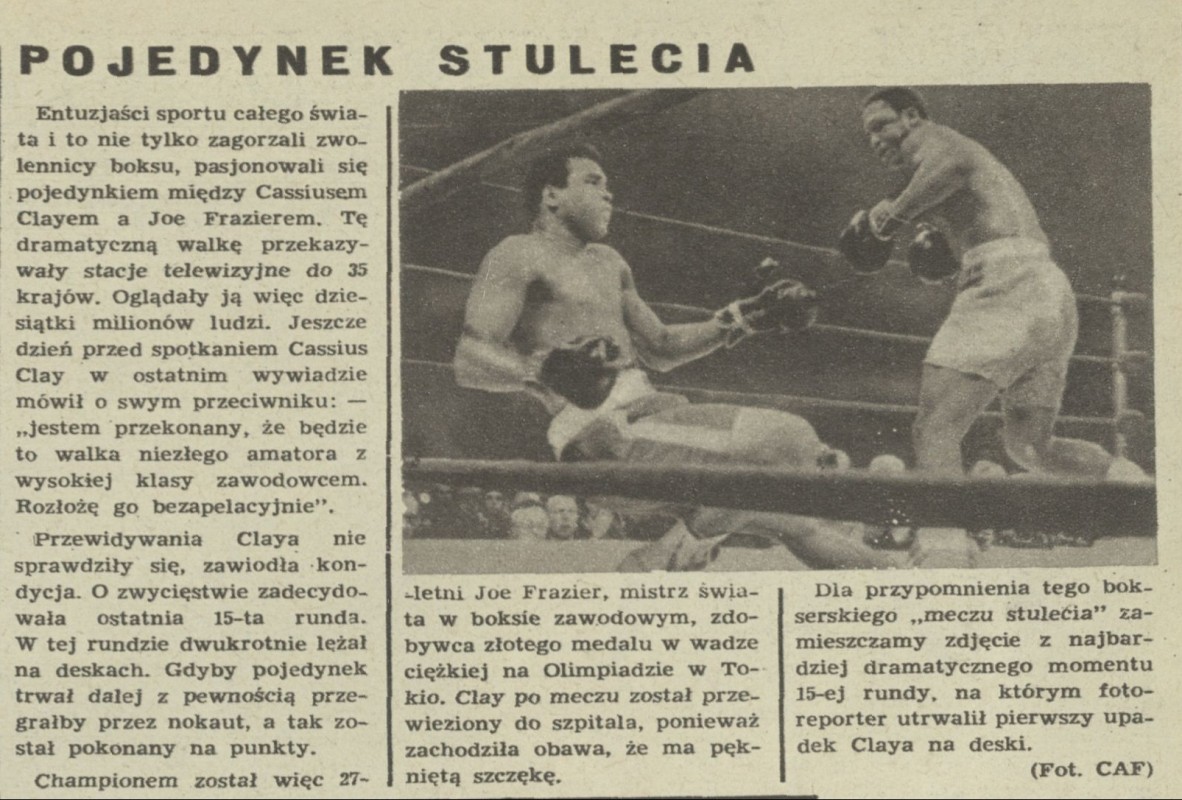 POJEDYNEK STULECIA

Entuzjaści sportu całego świata i to nie tylko zagorzali zwolennicy boksu, pasjonowali się pojedynkiem między Cassiusem Clayem a Joe Frazierem. Tę dramatyczną walkę przekazywały stacje telewizyjne do 35 krajów. Oglądały ją więc dziesiątki milionów ludzi. Jeszcze dzień przed spotkaniem Cassius Clay w ostatnim wywiadzie mówił o swym przeciwniku: — „jestem przekonany, że będzie to walka niezłego amatora z wysokiej klasy zawodowcem. Rozłożę go bezapelacyjnie".

Przewidywania Claya nie sprawdziły się, zawiodła kondycja. O zwycięstwie zadecydowała ostatnia 15-ta runda. W tej rundzie dwukrotnie leżał na deskach. Gdyby pojedynek trwał dalej z pewnością przegrałby przez nokaut, a tak został pokonany na punkty.

Championem został więc 27-letni Joe Frazier, mistrz świata w boksie zawodowym, zdobywca złotego medalu w wadze ciężkiej na Olimpiadzie w Tokio. Clay po meczu został przewieziony do szpitala, ponieważ zachodziła obawa, że ma pękniętą szczękę.

Dla przypomnienia tego bokserskiego „meczu stulecia" zamieszczamy zdjęcie z najbardziej dramatycznego momentu 15-ej rundy, na którym fotoreporter utrwalił pierwszy upadek Claya na deski.

(Fot. CAF)